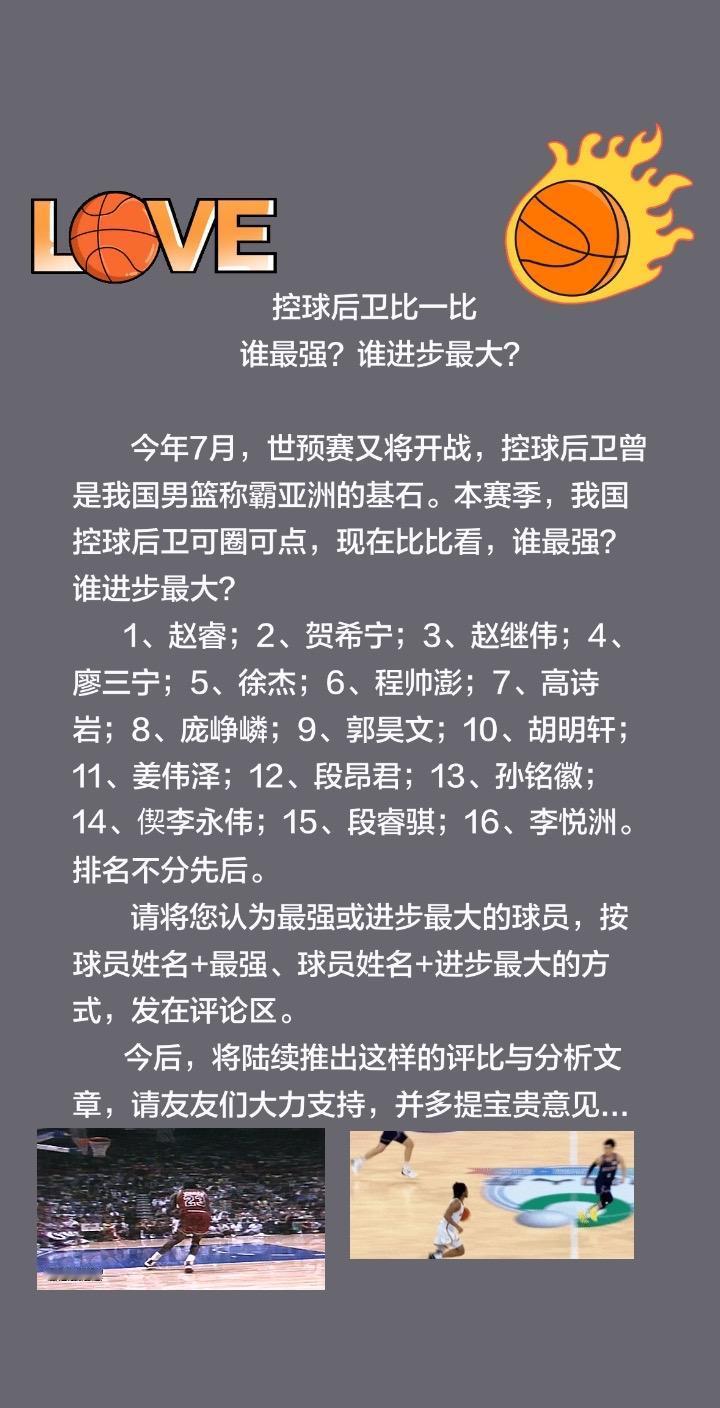 LOVE

控球后卫比一比
谁最强？谁进步最大？

今年7月，世预赛又将开战，控球后卫曾是我国男篮称霸亚洲的基石。本赛季，我国控球后卫可圈可点，现在比比看，谁最强？谁进步最大？

1、赵睿；2、贺希宁；3、赵继伟；4、廖三宁；5、徐杰；6、程帅澎；7、高诗岩；8、庞峥嶙；9、郭昊文；10、胡明轩；11、姜伟泽；12、段昂君；13、孙铭徽；14、偰李永伟；15、段睿骐；16、李悦洲。排名不分先后。

请将您认为最强或进步最大的球员，按球员姓名+最强、球员姓名+进步最大的方式，发在评论区。

今后，将陆续推出这样的评比与分析文章，请友友们大力支持，并多提宝贵意见...